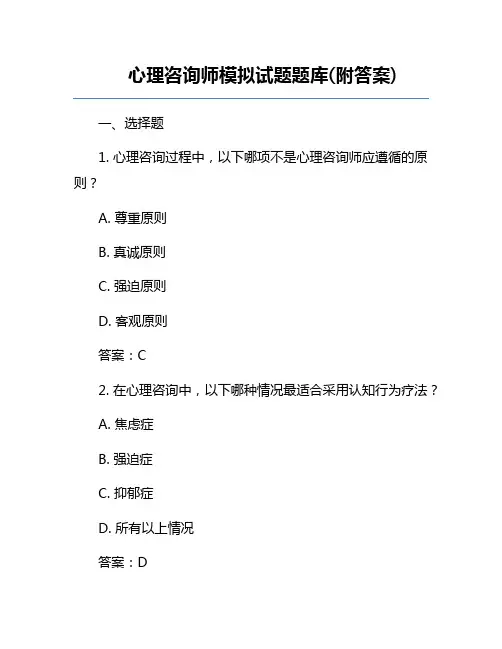 心理咨询师模拟试题题库(附答案)

一、选择题

1. 心理咨询过程中，以下哪项不是心理咨询师应遵循的原则？

A. 尊重原则

B. 真诚原则

C. 强迫原则

D. 客观原则

答案：C

2. 在心理咨询中，以下哪种情况最适合采用认知行为疗法？

A. 焦虑症

B. 强迫症

C. 抑郁症

D. 所有以上情况

答案：D